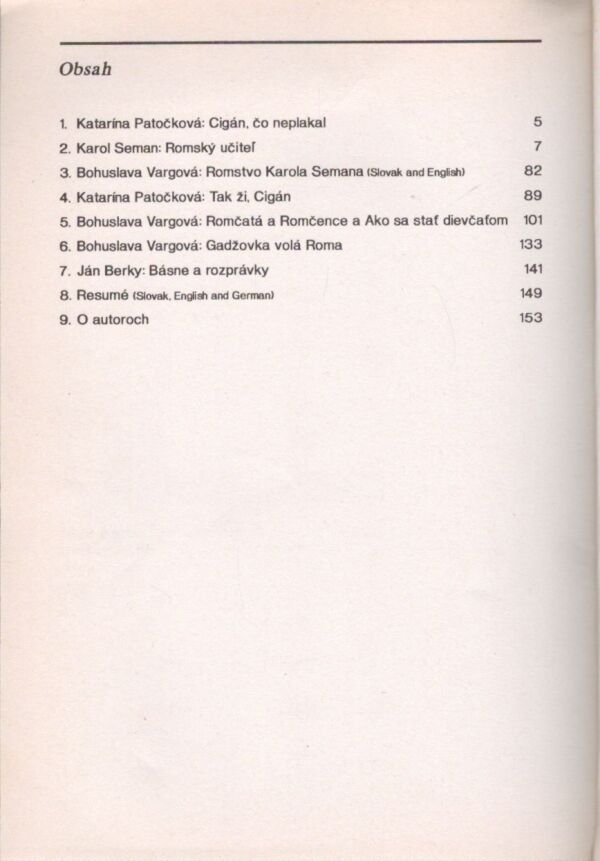 Obsah

1. Katarína Patočková: Cigán, čo neplakal 5
2. Karol Seman: Romský učiteľ 7
3. Bohuslava Vargová: Romstvo Karola Semana (Slovak and English) 82
4. Katarína Patočková: Tak ži, Cigán 89
5. Bohuslava Vargová: Romčatá a Romčence a Ako sa stať dievčaťom 101
6. Bohuslava Vargová: Gadžovka volá Roma 133
7. Ján Berky: Básne a rozprávky 141
8. Resumé (Slovak, English and German) 149
9. O autoroch 153